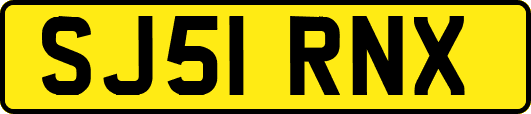 SJ51 RNX